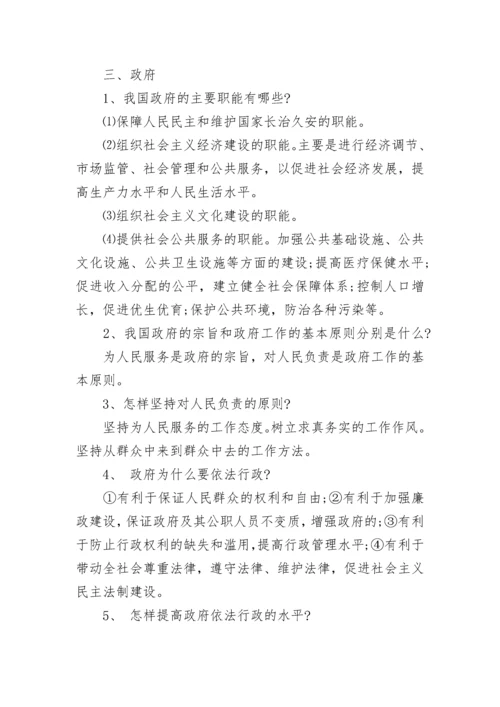 三、政府

1、我国政府的主要职能有哪些?

⑴保障人民民主和维护国家长治久安的职能。

⑵组织社会主义经济建设的职能。主要是进行经济调节、市场监管、社会管理和公共服务，以促进社会经济发展，提高生产力水平和人民生活水平。

⑶组织社会主义文化建设的职能。

⑷提供社会公共服务的职能。加强公共基础设施、公共文化设施、公共卫生设施等方面的建设;提高医疗保健水平;促进收入分配的公平，建立健全社会保障体系;控制人口增长，促进优生优育;保护公共环境，防治各种污染等。

2、我国政府的宗旨和政府工作的基本原则分别是什么?

为人民服务是政府的宗旨，对人民负责是政府工作的基本原则。

3、怎样坚持对人民负责的原则?

坚持为人民服务的工作态度。树立求真务实的工作作风。坚持从群众中来到群众中去的工作方法。

4、 政府为什么要依法行政?

①有利于保证人民群众的权利和自由;②有利于加强廉政建设，保证政府及其公职人员不变质，增强政府的;③有利于防止行政权利的缺失和滥用，提高行政管理水平;④有利于带动全社会尊重法律，遵守法律、维护法律，促进社会主义民主法制建设。

5、 怎样提高政府依法行政的水平?